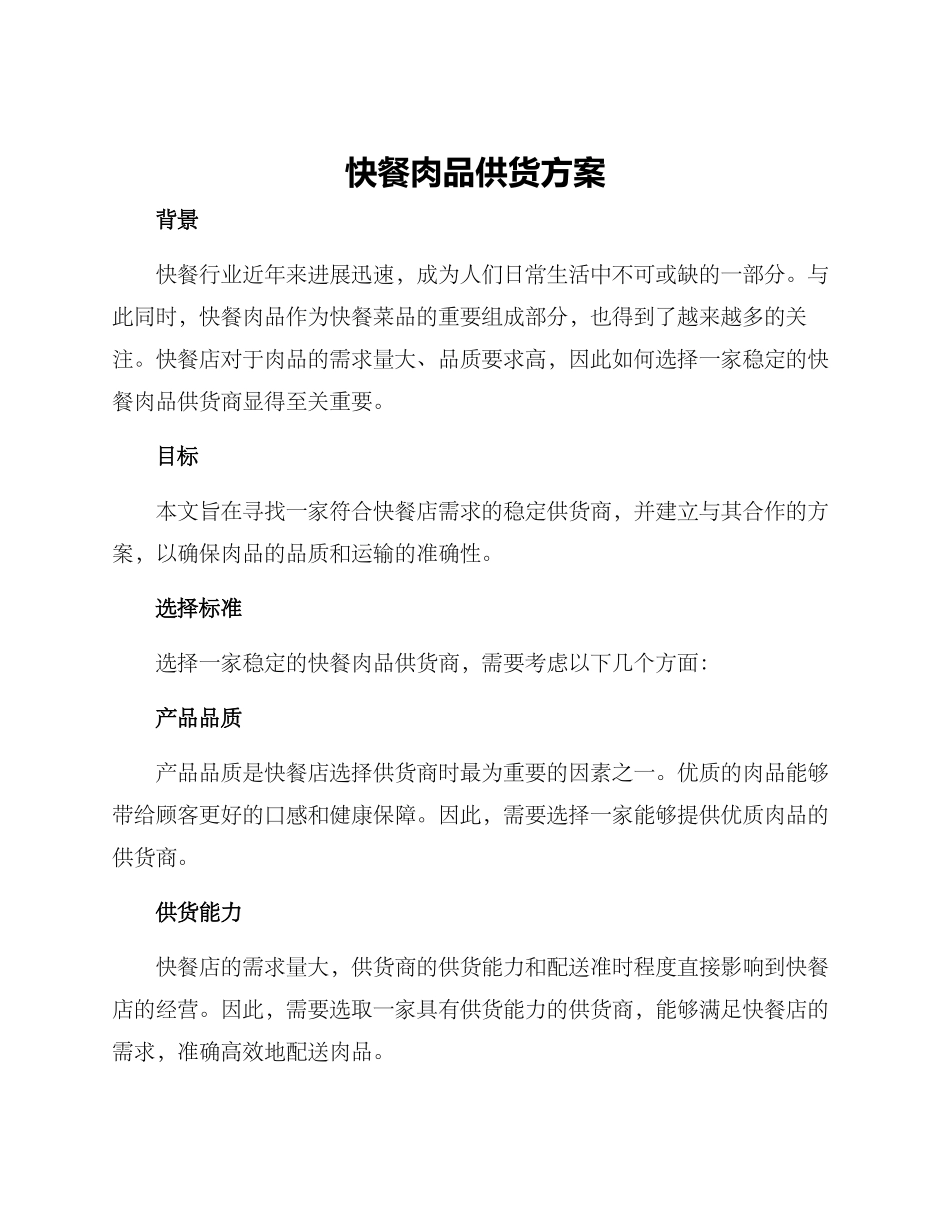 快餐肉品供货方案

背景

快餐行业近年来进展迅速，成为人们日常生活中不可或缺的一部分。与此同时，快餐肉品作为快餐菜品的重要组成部分，也得到了越来越多的关注。快餐店对于肉品的需求量大、品质要求高，因此如何选择一家稳定的快餐肉品供货商显得至关重要。

目标

本文旨在寻找一家符合快餐店需求的稳定供货商，并建立与其合作的方案，以确保肉品的品质和运输的准确性。

选择标准

选择一家稳定的快餐肉品供货商，需要考虑以下几个方面：

产品品质

产品品质是快餐店选择供货商时最为重要的因素之一。优质的肉品能够带给顾客更好的口感和健康保障。因此，需要选择一家能够提供优质肉品的供货商。

供货能力

快餐店的需求量大，供货商的供货能力和配送准时程度直接影响到快餐店的经营。因此，需要选取一家具有供货能力的供货商，能够满足快餐店的需求，准确高效地配送肉品。